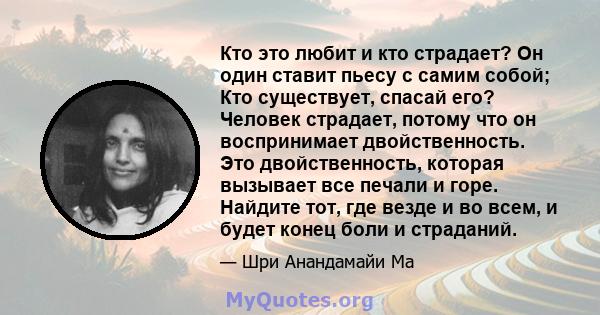 Кто это любит и кто страдает? Он один ставит пьесу с самим собой; Кто существует, спасай его? Человек страдает, потому что он воспринимает двойственность. Это двойственность, которая вызывает все печали и горе. Найдите тот, где везде и во всем, и будет конец боли и страданий.

— Шри Анандамайи Ма

MyQuotes.org